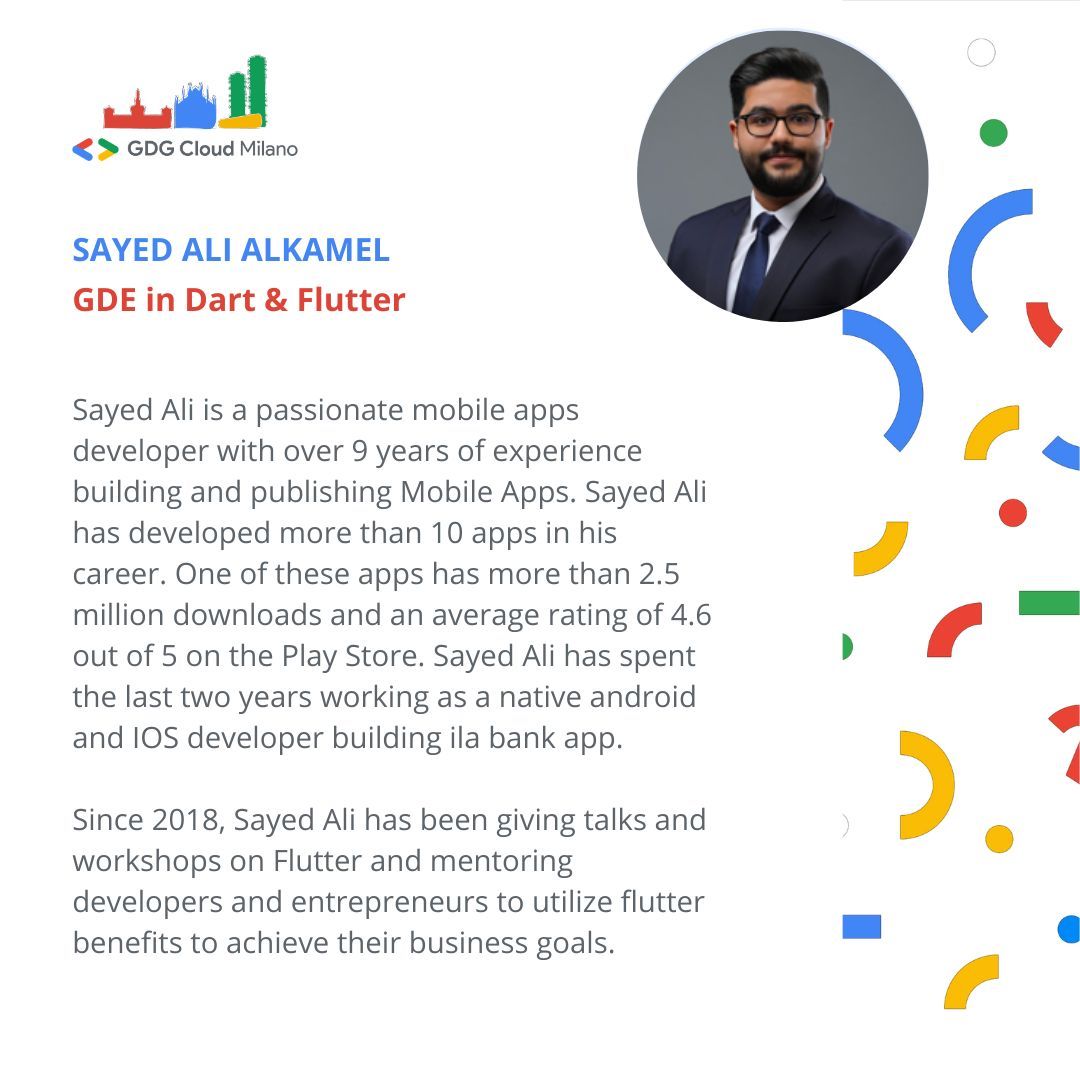 GDG Cloud Milano

SAYED ALI ALKAMEL
GDE in Dart & Flutter

Sayed Ali is a passionate mobile apps developer with over 9 years of experience building and publishing Mobile Apps. Sayed Ali has developed more than 10 apps in his career. One of these apps has more than 2.5 million downloads and an average rating of 4.6 out of 5 on the Play Store. Sayed Ali has spent the last two years working as a native android and IOS developer building ila bank app.

Since 2018, Sayed Ali has been giving talks and workshops on Flutter and mentoring developers and entrepreneurs to utilize flutter benefits to achieve their business goals.